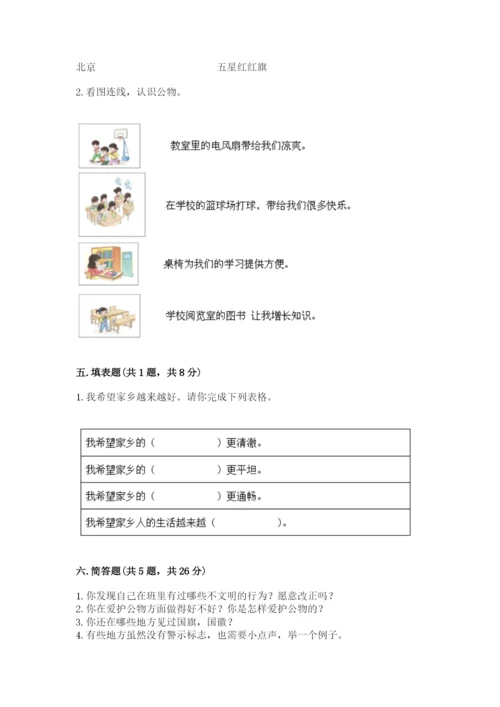 北京　　　　　　　　　　五星红红旗

2. 看图连线，认识公物。

教室里的电风扇带给我们凉爽。

在学校的篮球场打球，带给我们很多快乐。

桌椅为我们的学习提供方便。

学校阅览室的图书 让我增长知识。

五. 填表题（共 1 题，共 8 分）

1. 我希望家乡越来越好。请你完成下列表格。

| 我希望家乡的（　　　　　）更清澈。 |
|---|
| 我希望家乡的（　　　　　）更平坦。 |
| 我希望家乡的（　　　　　）更通畅。 |
| 我希望家乡人的生活越来越（　　　　　）。 |

六. 简答题（共 5 题，共 26 分）

1. 你发现自己在班里有过哪些不文明的行为？愿意改正吗？
2. 你在爱护公物方面做得好不好？你是怎样爱护公物的？
3. 你还在哪些地方见过国旗，国徽？
4. 有些地方虽然没有警示标志，也需要小点声，举一个例子。